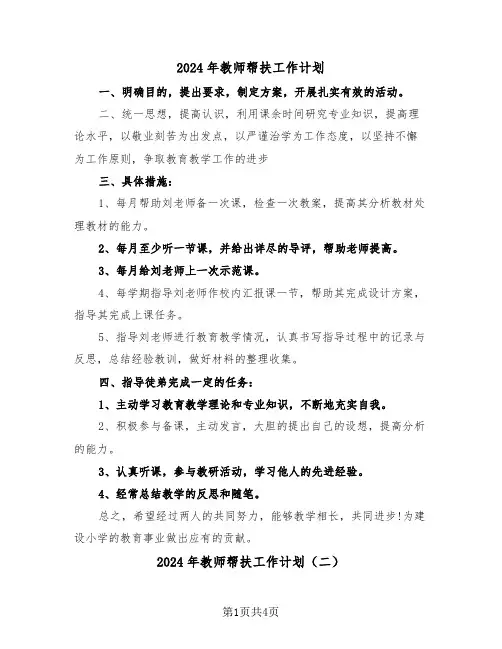 2024年教师帮扶工作计划

一、明确目的，提出要求，制定方案，开展扎实有效的活动。

二、统一思想，提高认识，利用课余时间研究专业知识，提高理论水平，以敬业刻苦为出发点，以严谨治学为工作态度，以坚持不懈为工作原则，争取教育教学工作的进步

三、具体措施：

1、每月帮助刘老师备一次课，检查一次教案，提高其分析教材处理教材的能力。

2、每月至少听一节课，并给出详尽的导评，帮助老师提高。

3、每月给刘老师上一次示范课。

4、每学期指导刘老师作校内汇报课一节，帮助其完成设计方案，指导其完成上课任务。

5、指导刘老师进行教育教学情况，认真书写指导过程中的记录与反思，总结经验教训，做好材料的整理收集。

四、指导徒弟完成一定的任务：

1、主动学习教育教学理论和专业知识，不断地充实自我。

2、积极参与备课，主动发言，大胆的提出自己的设想，提高分析的能力。

3、认真听课，参与教研活动，学习他人的先进经验。

4、经常总结教学的反思和随笔。

总之，希望经过两人的共同努力，能够教学相长，共同进步!为建设小学的教育事业做出应有的贡献。

2024年教师帮扶工作计划（二）

第1页共4页